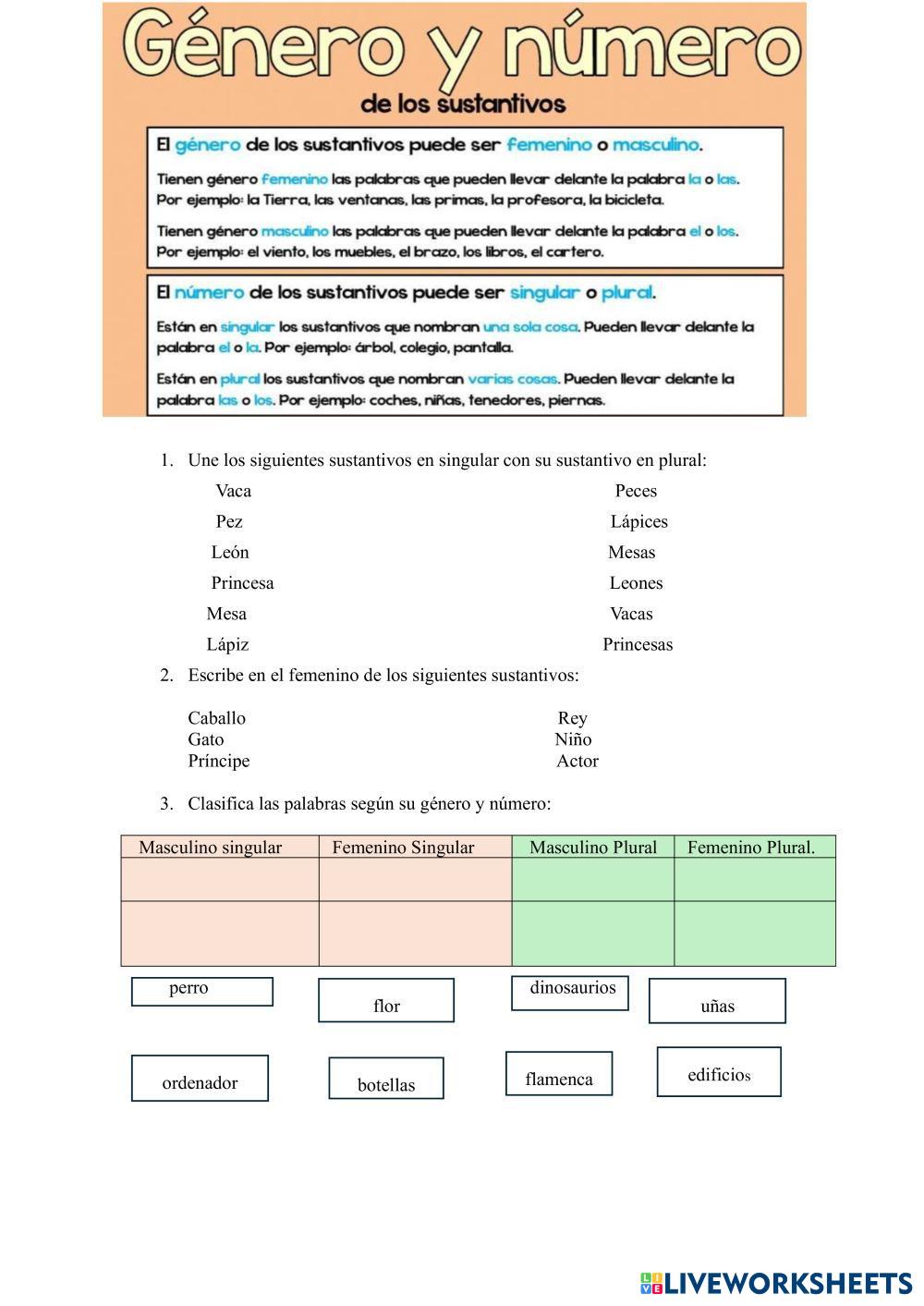 Género y número
de los sustantivos

El género de los sustantivos puede ser femenino o masculino.

Tienen género femenino las palabras que pueden llevar delante la palabra la o las. Por ejemplo: la Tierra, las ventanas, las primas, la profesora, la bicicleta.

Tienen género masculino las palabras que pueden llevar delante la palabra el o los. Por ejemplo: el viento, los muebles, el brazo, los libros, el cartero.

El número de los sustantivos puede ser singular o plural.

Están en singular los sustantivos que nombran una sola cosa. Pueden llevar delante la palabra el o la. Por ejemplo: árbol, colegio, pantalla.

Están en plural los sustantivos que nombran varias cosas. Pueden llevar delante la palabra las o los. Por ejemplo: coches, niñas, tenedores, piernas.

1. Une los siguientes sustantivos en singular con su sustantivo en plural:

Vaca
Pez
León
Princesa
Mesa
Lápiz

Peces
Lápices
Mesas
Leones
Vacas
Princesas

2. Escribe en el femenino de los siguientes sustantivos:

Caballo
Gato
Príncipe

Rey
Niño
Actor

3. Clasifica las palabras según su género y número:

| Masculino singular | Femenino Singular | Masculino Plural | Femenino Plural. |
|---|---|---|---|
| | | | |
| | | | |

perro
flor
dinosaurios
uñas
ordenador
botellas
flamenca
edificios

LIVEWORKSHEETS